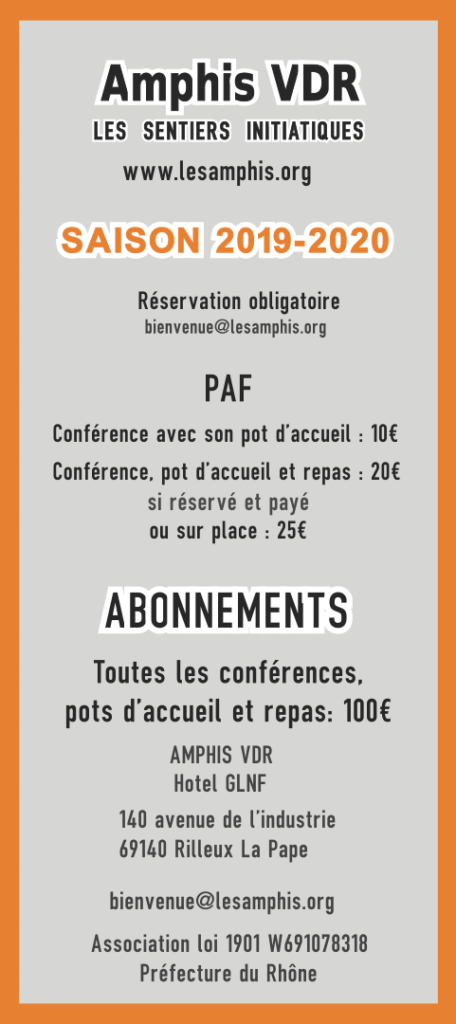 Amphis VDR
LES SENTIERS INITIATIQUES
www.lesamphis.org

SAISON 2019-2020

Réservation obligatoire
bienvenue@lesamphis.org

PAF
Conférence avec son pot d'accueil : 10€
Conférence, pot d'accueil et repas : 20€
si réservé et payé
ou sur place : 25€

ABONNEMENTS
Toutes les conférences, pots d'accueil et repas: 100€

AMPHIS VDR
Hotel GLNF
140 avenue de l'industrie
69140 Rilleux La Pape

bienvenue@lesamphis.org

Association loi 1901 W691078318
Préfecture du Rhône